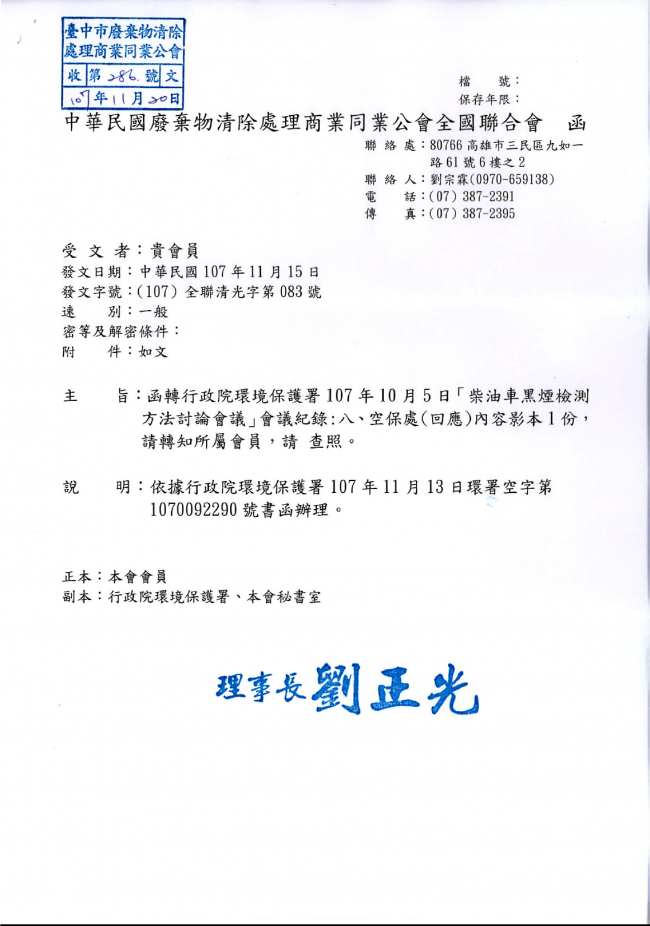 臺中市廢棄物清除處理商業同業公會
收 第 286 號 文
107 年 11 月 20 日

檔　　號：
保存年限：

中華民國廢棄物清除處理商業同業公會全國聯合會　函

聯 絡 處：80766 高雄市三民區九如一路 61 號 6 樓之 2
聯 絡 人：劉宗霖(0970-659138)
電　　話：(07) 387-2391
傳　　真：(07) 387-2395

受 文 者：貴會員
發文日期：中華民國 107 年 11 月 15 日
發文字號：(107) 全聯清光字第 083 號
速　　別：一般
密等及解密條件：
附　　件：如文

主　　旨：函轉行政院環境保護署 107 年 10 月 5 日「柴油車黑煙檢測方法討論會議」會議紀錄:八、空保處(回應)內容影本 1 份，請轉知所屬會員，請 查照。

說　　明：依據行政院環境保護署 107 年 11 月 13 日環署空字第 1070092290 號書函辦理。

正本：本會會員
副本：行政院環境保護署、本會秘書室

理事長 劉正光